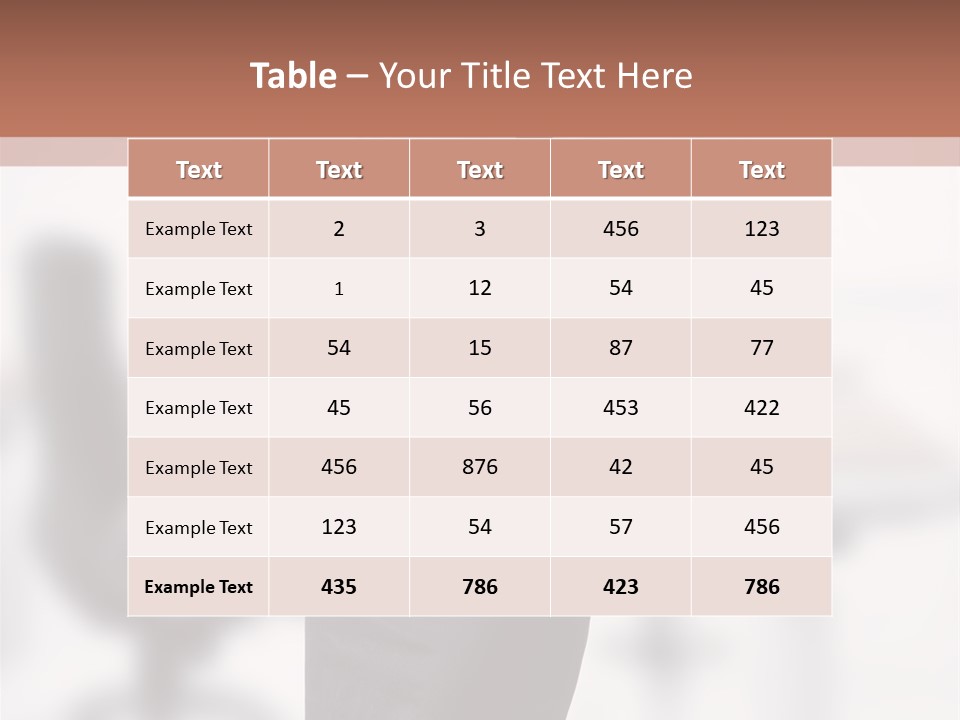 Table – Your Title Text Here

| Text | Text | Text | Text | Text |
|---|---|---|---|---|
| Example Text | 2 | 3 | 456 | 123 |
| Example Text | 1 | 12 | 54 | 45 |
| Example Text | 54 | 15 | 87 | 77 |
| Example Text | 45 | 56 | 453 | 422 |
| Example Text | 456 | 876 | 42 | 45 |
| Example Text | 123 | 54 | 57 | 456 |
| Example Text | 435 | 786 | 423 | 786 |